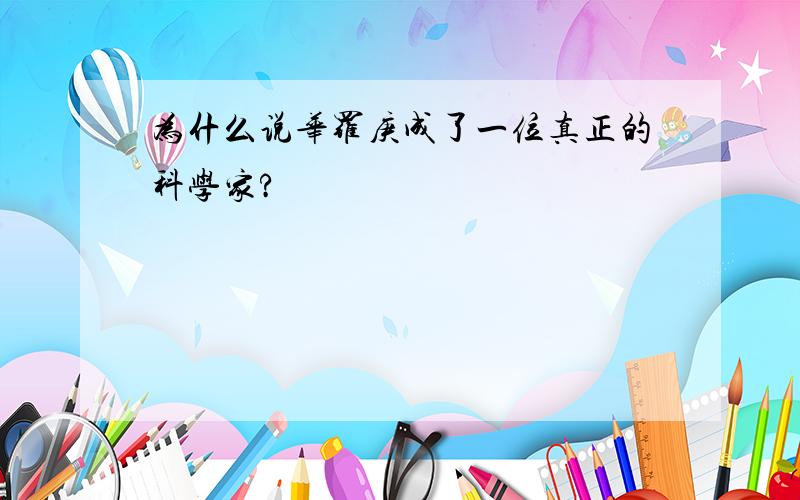 為什么说華羅庚成了一位真正的科學家?